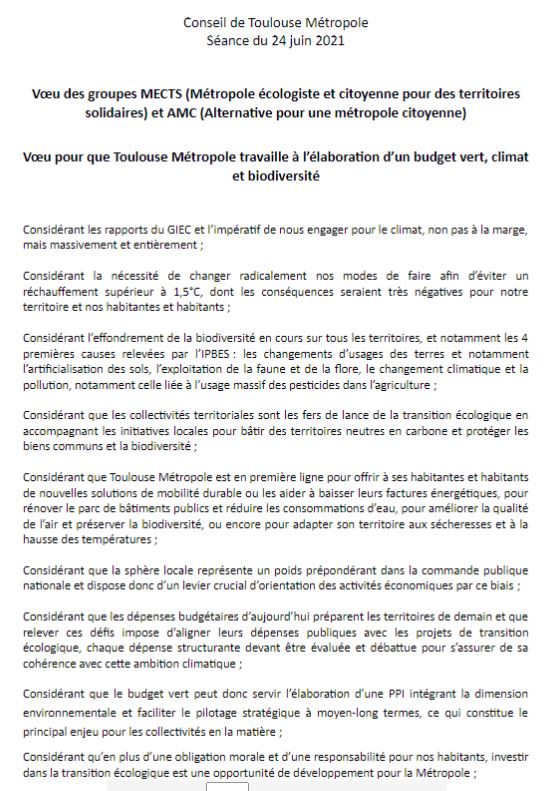 Conseil de Toulouse Métropole
Séance du 24 juin 2021

Vœu des groupes MECTS (Métropole écologiste et citoyenne pour des territoires solidaires) et AMC (Alternative pour une métropole citoyenne)

Vœu pour que Toulouse Métropole travaille à l'élaboration d'un budget vert, climat et biodiversité

Considérant les rapports du GIEC et l'impératif de nous engager pour le climat, non pas à la marge, mais massivement et entièrement ;

Considérant la nécessité de changer radicalement nos modes de faire afin d'éviter un réchauffement supérieur à 1,5°C, dont les conséquences seraient très négatives pour notre territoire et nos habitantes et habitants ;

Considérant l'effondrement de la biodiversité en cours sur tous les territoires, et notamment les 4 premières causes relevées par l'IPBES : les changements d'usages des terres et notamment l'artificialisation des sols, l'exploitation de la faune et de la flore, le changement climatique et la pollution, notamment celle liée à l'usage massif des pesticides dans l'agriculture ;

Considérant que les collectivités territoriales sont les fers de lance de la transition écologique en accompagnant les initiatives locales pour bâtir des territoires neutres en carbone et protéger les biens communs et la biodiversité ;

Considérant que Toulouse Métropole est en première ligne pour offrir à ses habitantes et habitants de nouvelles solutions de mobilité durable ou les aider à baisser leurs factures énergétiques, pour rénover le parc de bâtiments publics et réduire les consommations d'eau, pour améliorer la qualité de l'air et préserver la biodiversité, ou encore pour adapter son territoire aux sécheresses et à la hausse des températures ;

Considérant que la sphère locale représente un poids prépondérant dans la commande publique nationale et dispose donc d'un levier crucial d'orientation des activités économiques par ce biais ;

Considérant que les dépenses budgétaires d'aujourd'hui préparent les territoires de demain et que relever ces défis impose d'aligner leurs dépenses publiques avec les projets de transition écologique, chaque dépense structurante devant être évaluée et débattue pour s'assurer de sa cohérence avec cette ambition climatique ;

Considérant que le budget vert peut donc servir l'élaboration d'une PPI intégrant la dimension environnementale et faciliter le pilotage stratégique à moyen-long termes, ce qui constitue le principal enjeu pour les collectivités en la matière ;

Considérant qu'en plus d'une obligation morale et d'une responsabilité pour nos habitants, investir dans la transition écologique est une opportunité de développement pour la Métropole ;